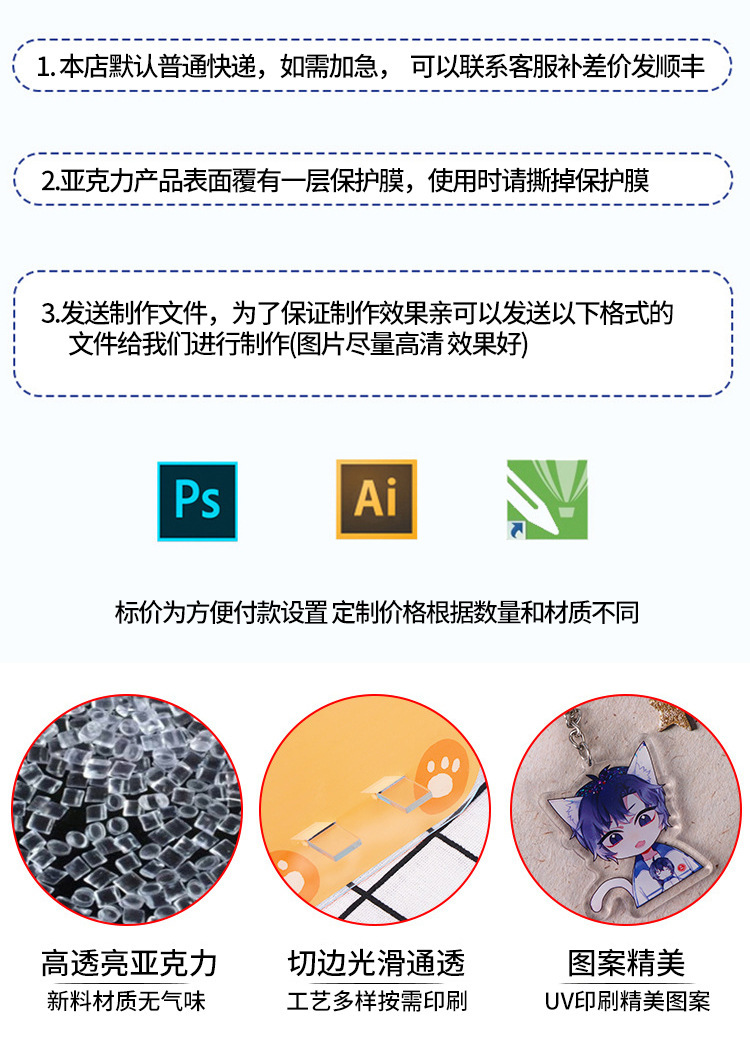 1.本店默认普通快递，如需加急， 可以联系客服补差价发顺丰

2.亚克力产品表面覆有一层保护膜，使用时请撕掉保护膜

3.发送制作文件，为了保证制作效果亲可以发送以下格式的文件给我们进行制作(图片尽量高清 效果好)

Ps

Ai

标价为方便付款设置 定制价格根据数量和材质不同

高透亮亚克力
新料材质无气味

切边光滑通透
工艺多样按需印刷

图案精美
UV印刷精美图案